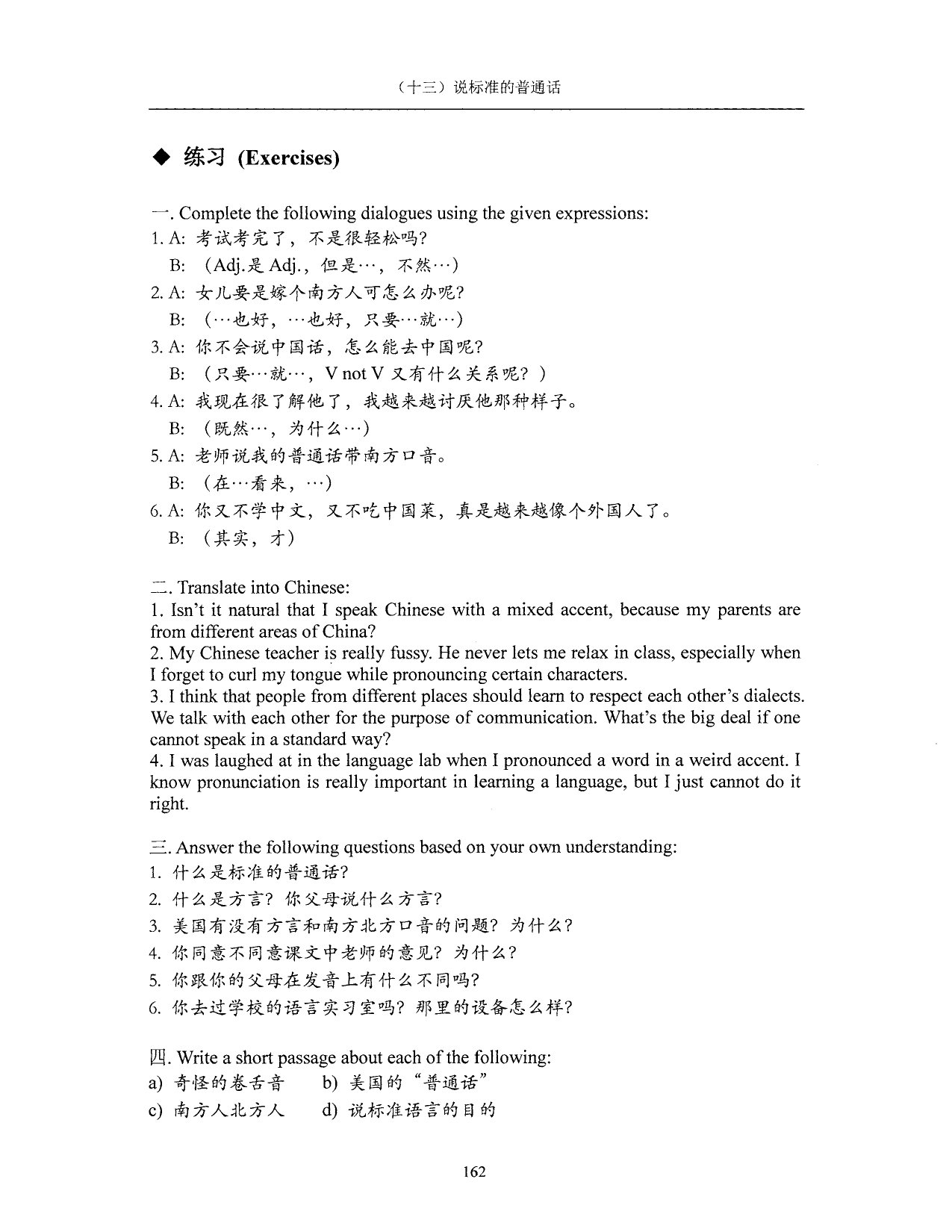 （十三）说标准的普通话

◆ 练习 (Exercises)

一. Complete the following dialogues using the given expressions:
1. A: 考试考完了，不是很轻松吗？
B: （Adj.是 Adj.，但是…，不然…）
2. A: 女儿要是嫁个南方人可怎么办呢？
B: （…也好，…也好，只要…就…）
3. A: 你不会说中国话，怎么能去中国呢？
B: （只要…就…，V not V 又有什么关系呢？）
4. A: 我现在很了解他了，我越来越讨厌他那种样子。
B: （既然…，为什么…）
5. A: 老师说我的普通话带南方口音。
B: （在…看来，…）
6. A: 你又不学中文，又不吃中国菜，真是越来越像个外国人了。
B: （其实，才）

二. Translate into Chinese:
1. Isn't it natural that I speak Chinese with a mixed accent, because my parents are from different areas of China?
2. My Chinese teacher is really fussy. He never lets me relax in class, especially when I forget to curl my tongue while pronouncing certain characters.
3. I think that people from different places should learn to respect each other's dialects. We talk with each other for the purpose of communication. What's the big deal if one cannot speak in a standard way?
4. I was laughed at in the language lab when I pronounced a word in a weird accent. I know pronunciation is really important in learning a language, but I just cannot do it right.

三. Answer the following questions based on your own understanding:
1. 什么是标准的普通话？
2. 什么是方言？你父母说什么方言？
3. 美国有没有方言和南方北方口音的问题？为什么？
4. 你同意不同意课文中老师的意见？为什么？
5. 你跟你的父母在发音上有什么不同吗？
6. 你去过学校的语言实习室吗？那里的设备怎么样？

四. Write a short passage about each of the following:
a) 奇怪的卷舌音 b) 美国的“普通话”
c) 南方人北方人 d) 说标准语言的目的

162